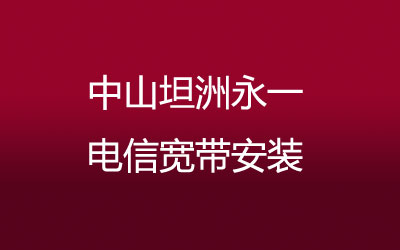 中山坦洲永一
电信宽带安装